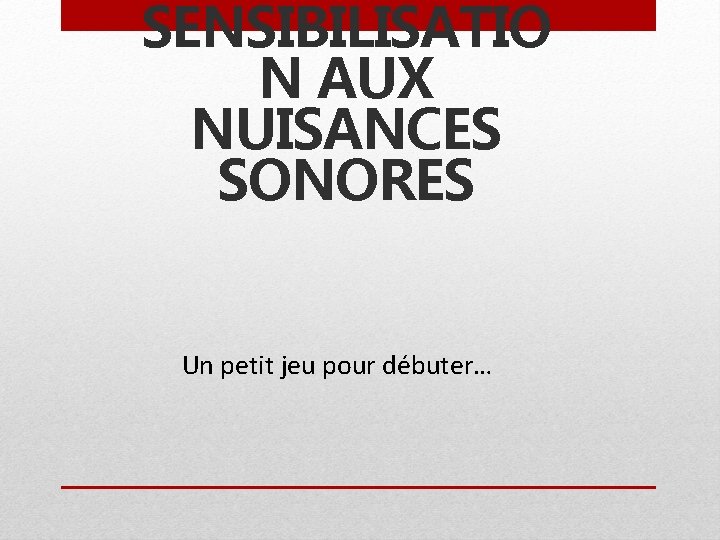 SENSIBILISATION AUX NUISANCES SONORES

Un petit jeu pour débuter…